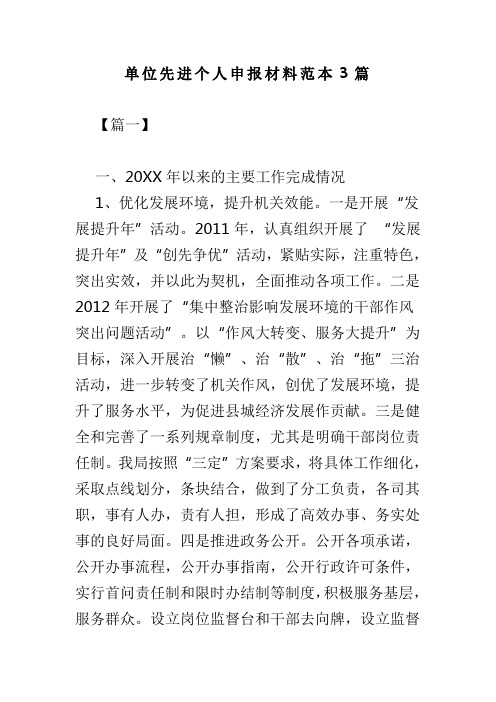 单位先进个人申报材料范本 3 篇

【篇一】

一、20XX 年以来的主要工作完成情况

1、优化发展环境，提升机关效能。一是开展“发展提升年”活动。2011 年，认真组织开展了 “发展提升年”及“创先争优”活动，紧贴实际，注重特色，突出实效，并以此为契机，全面推动各项工作。二是 2012 年开展了“集中整治影响发展环境的干部作风突出问题活动”。以“作风大转变、服务大提升”为目标，深入开展治“懒”、治“散”、治“拖”三治活动，进一步转变了机关作风，创优了发展环境，提升了服务水平，为促进县城经济发展作贡献。三是健全和完善了一系列规章制度，尤其是明确干部岗位责任制。我局按照“三定”方案要求，将具体工作细化，采取点线划分，条块结合，做到了分工负责，各司其职，事有人办，责有人担，形成了高效办事、务实处事的良好局面。四是推进政务公开。公开各项承诺，公开办事流程，公开办事指南，公开行政许可条件，实行首问责任制和限时办结制等制度，积极服务基层，服务群众。设立岗位监督台和干部去向牌，设立监督